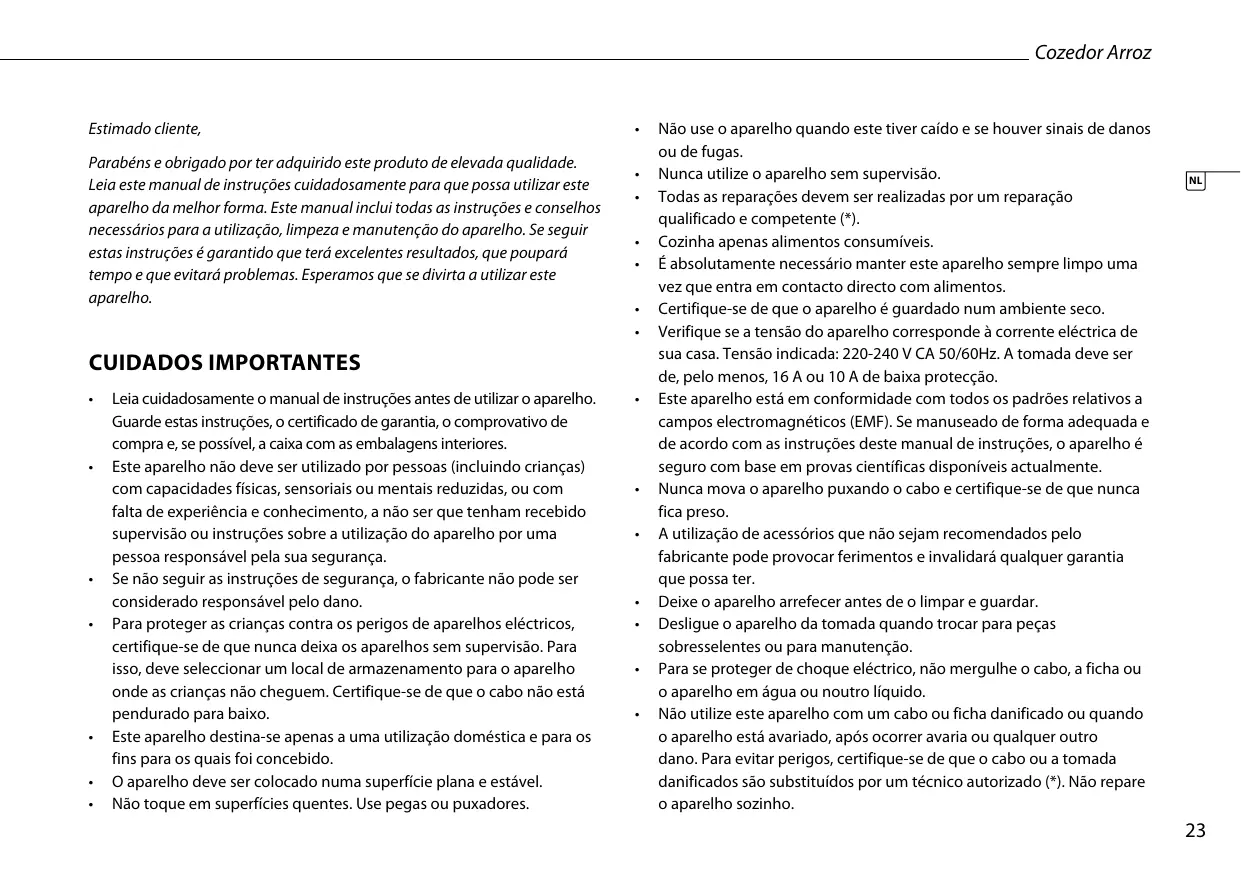 Cozedor Arroz

NL

Estimado cliente,

Parabéns e obrigado por ter adquirido este produto de elevada qualidade. Leia este manual de instruções cuidadosamente para que possa utilizar este aparelho da melhor forma. Este manual inclui todas as instruções e conselhos necessários para a utilização, limpeza e manutenção do aparelho. Se seguir estas instruções é garantido que terá excelentes resultados, que poupará tempo e que evitará problemas. Esperamos que se divirta a utilizar este aparelho.

CUIDADOS IMPORTANTES

• Leia cuidadosamente o manual de instruções antes de utilizar o aparelho. Guarde estas instruções, o certificado de garantia, o comprovativo de compra e, se possível, a caixa com as embalagens interiores.
• Este aparelho não deve ser utilizado por pessoas (incluindo crianças) com capacidades físicas, sensoriais ou mentais reduzidas, ou com falta de experiência e conhecimento, a não ser que tenham recebido supervisão ou instruções sobre a utilização do aparelho por uma pessoa responsável pela sua segurança.
• Se não seguir as instruções de segurança, o fabricante não pode ser considerado responsável pelo dano.
• Para proteger as crianças contra os perigos de aparelhos eléctricos, certifique-se de que nunca deixa os aparelhos sem supervisão. Para isso, deve seleccionar um local de armazenamento para o aparelho onde as crianças não cheguem. Certifique-se de que o cabo não está pendurado para baixo.
• Este aparelho destina-se apenas a uma utilização doméstica e para os fins para os quais foi concebido.
• O aparelho deve ser colocado numa superfície plana e estável.
• Não toque em superfícies quentes. Use pegas ou puxadores.

• Não use o aparelho quando este tiver caído e se houver sinais de danos ou de fugas.
• Nunca utilize o aparelho sem supervisão.
• Todas as reparações devem ser realizadas por um reparação qualificado e competente (*).
• Cozinha apenas alimentos consumíveis.
• É absolutamente necessário manter este aparelho sempre limpo uma vez que entra em contacto directo com alimentos.
• Certifique-se de que o aparelho é guardado num ambiente seco.
• Verifique se a tensão do aparelho corresponde à corrente eléctrica de sua casa. Tensão indicada: 220-240 V CA 50/60Hz. A tomada deve ser de, pelo menos, 16 A ou 10 A de baixa protecção.
• Este aparelho está em conformidade com todos os padrões relativos a campos electromagnéticos (EMF). Se manuseado de forma adequada e de acordo com as instruções deste manual de instruções, o aparelho é seguro com base em provas científicas disponíveis actualmente.
• Nunca mova o aparelho puxando o cabo e certifique-se de que nunca fica preso.
• A utilização de acessórios que não sejam recomendados pelo fabricante pode provocar ferimentos e invalidará qualquer garantia que possa ter.
• Deixe o aparelho arrefecer antes de o limpar e guardar.
• Desligue o aparelho da tomada quando trocar para peças sobresselentes ou para manutenção.
• Para se proteger de choque eléctrico, não mergulhe o cabo, a ficha ou o aparelho em água ou noutro líquido.
• Não utilize este aparelho com um cabo ou ficha danificado ou quando o aparelho está avariado, após ocorrer avaria ou qualquer outro dano. Para evitar perigos, certifique-se de que o cabo ou a tomada danificados são substituídos por um técnico autorizado (*). Não repare o aparelho sozinho.

23